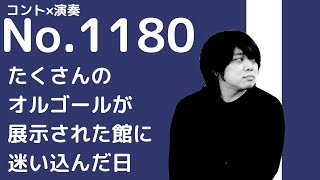 コント×演奏
No.1180
たくさんの
オルゴールが
展示された館に
迷い込んだ日